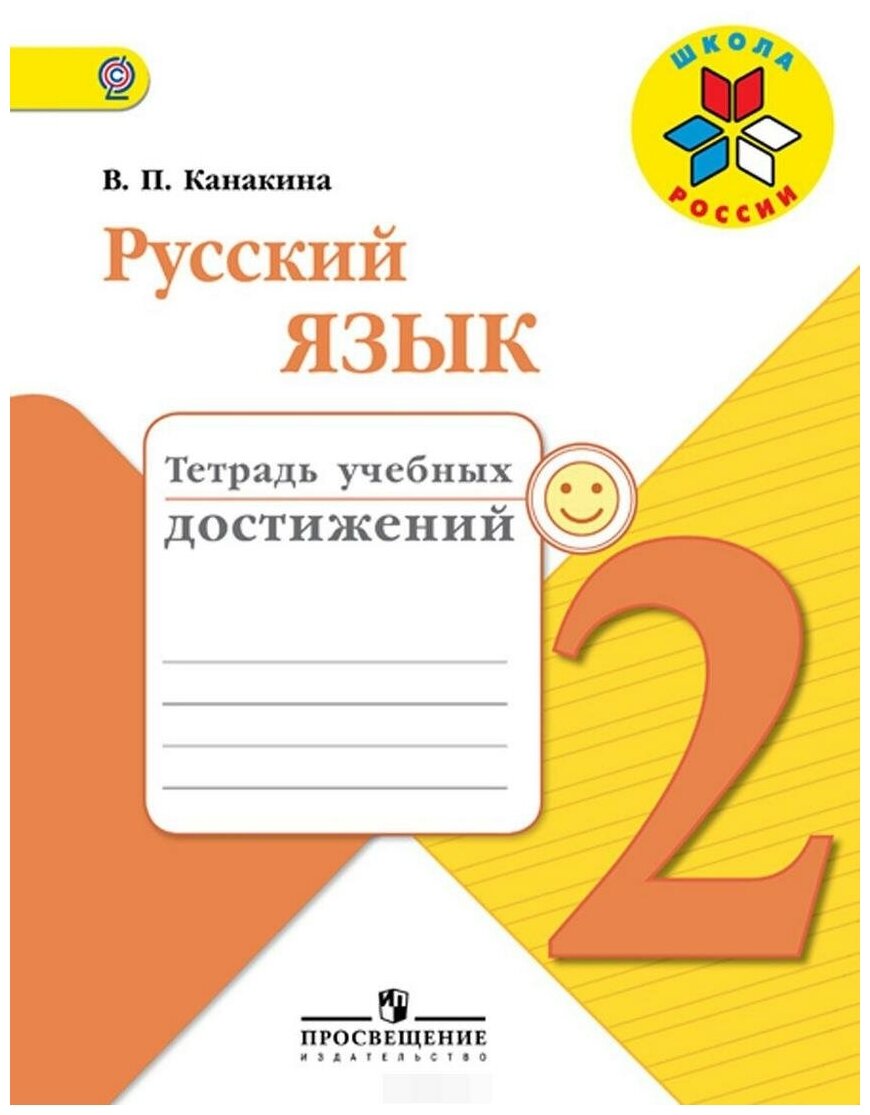 ШКОЛА РОССИИ

В. П. Канакина

Русский язык

Тетрадь учебных достижений

2

ПРОСВЕЩЕНИЕ
ИЗДАТЕЛЬСТВО